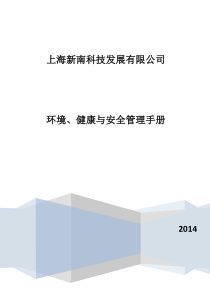 上海新南科技发展有限公司

环境、健康与安全管理手册

2014